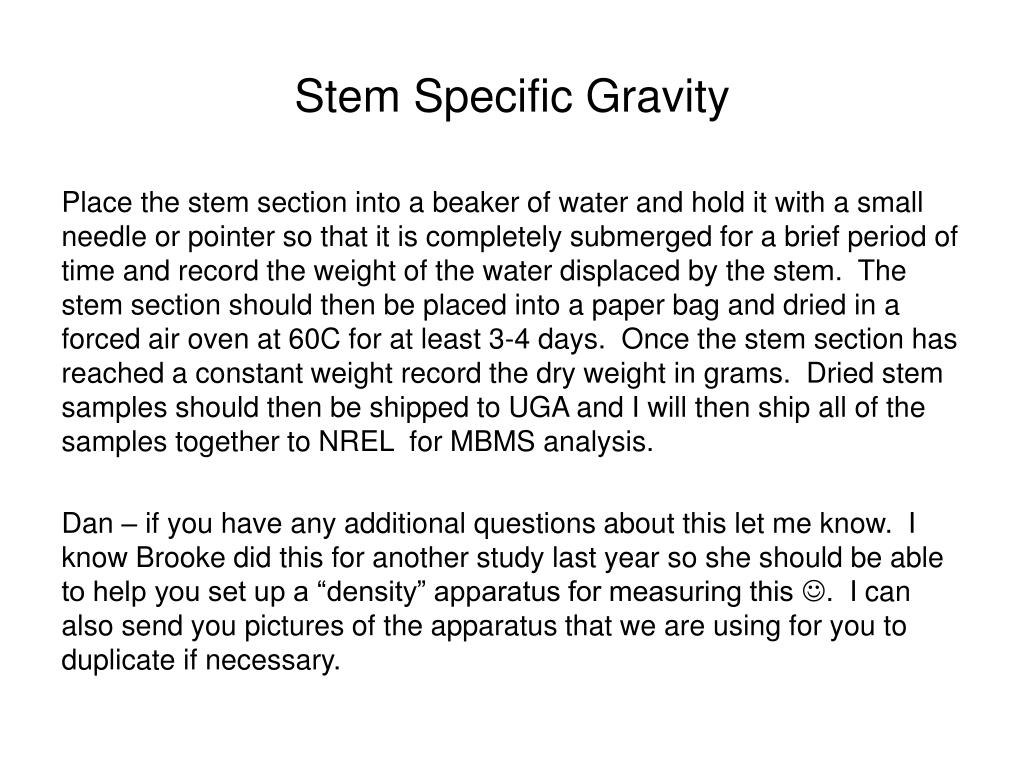 Stem Specific Gravity

Place the stem section into a beaker of water and hold it with a small needle or pointer so that it is completely submerged for a brief period of time and record the weight of the water displaced by the stem.  The stem section should then be placed into a paper bag and dried in a forced air oven at 60C for at least 3-4 days.  Once the stem section has reached a constant weight record the dry weight in grams.  Dried stem samples should then be shipped to UGA and I will then ship all of the samples together to NREL  for MBMS analysis.

Dan – if you have any additional questions about this let me know.  I know Brooke did this for another study last year so she should be able to help you set up a “density” apparatus for measuring this ☺.  I can also send you pictures of the apparatus that we are using for you to duplicate if necessary.